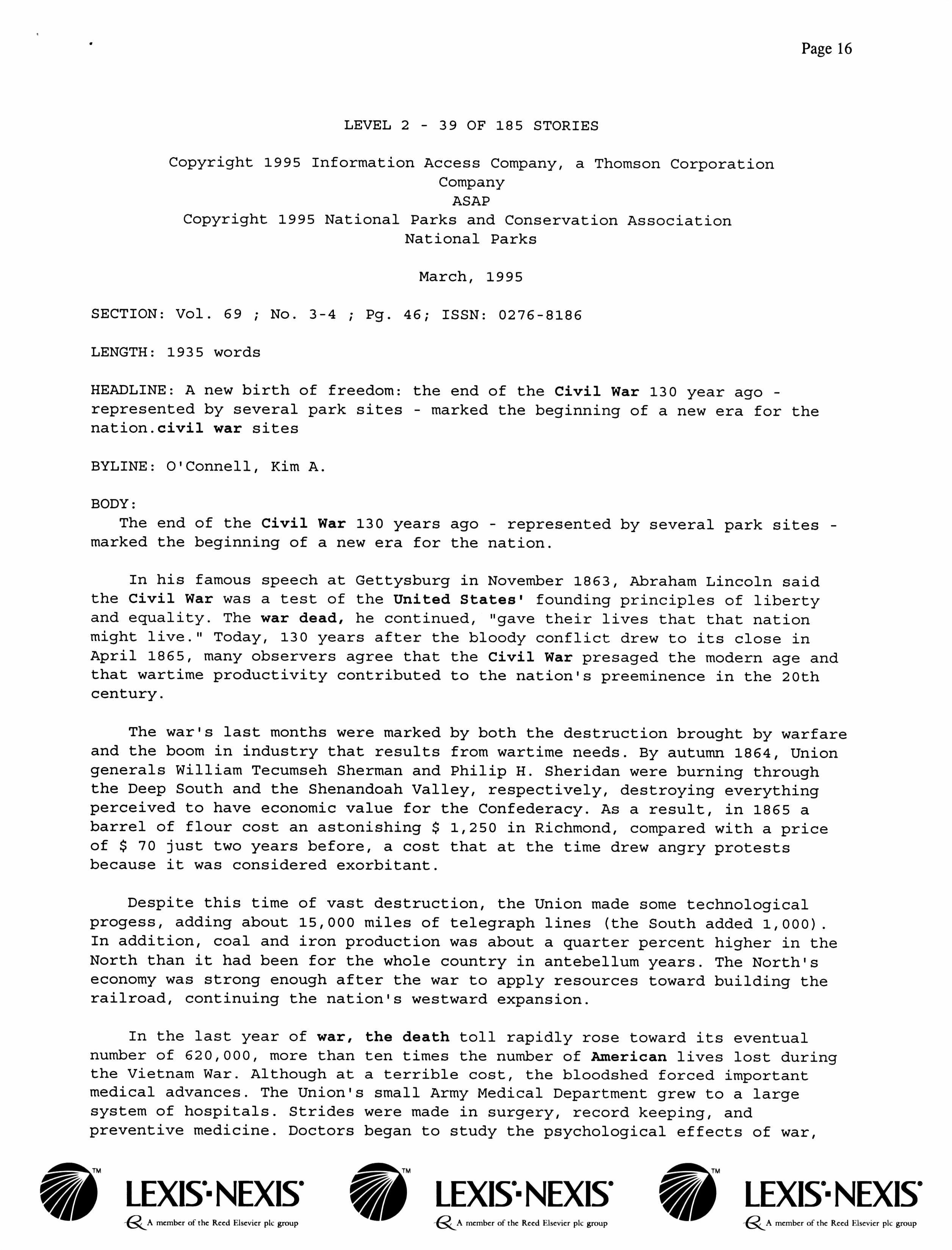 Page 16

LEVEL 2 - 39 OF 185 STORIES

Copyright 1995 Information Access Company, a Thomson Corporation Company
ASAP
Copyright 1995 National Parks and Conservation Association
National Parks

March, 1995

SECTION: Vol. 69 ; No. 3-4 ; Pg. 46; ISSN: 0276-8186

LENGTH: 1935 words

HEADLINE: A new birth of freedom: the end of the Civil War 130 year ago - represented by several park sites - marked the beginning of a new era for the nation.civil war sites

BYLINE: O'Connell, Kim A.

BODY:
The end of the Civil War 130 years ago - represented by several park sites - marked the beginning of a new era for the nation.

In his famous speech at Gettysburg in November 1863, Abraham Lincoln said the Civil War was a test of the United States' founding principles of liberty and equality. The war dead, he continued, "gave their lives that that nation might live." Today, 130 years after the bloody conflict drew to its close in April 1865, many observers agree that the Civil War presaged the modern age and that wartime productivity contributed to the nation's preeminence in the 20th century.

The war's last months were marked by both the destruction brought by warfare and the boom in industry that results from wartime needs. By autumn 1864, Union generals William Tecumseh Sherman and Philip H. Sheridan were burning through the Deep South and the Shenandoah Valley, respectively, destroying everything perceived to have economic value for the Confederacy. As a result, in 1865 a barrel of flour cost an astonishing $ 1,250 in Richmond, compared with a price of $ 70 just two years before, a cost that at the time drew angry protests because it was considered exorbitant.

Despite this time of vast destruction, the Union made some technological progess, adding about 15,000 miles of telegraph lines (the South added 1,000). In addition, coal and iron production was about a quarter percent higher in the North than it had been for the whole country in antebellum years. The North's economy was strong enough after the war to apply resources toward building the railroad, continuing the nation's westward expansion.

In the last year of war, the death toll rapidly rose toward its eventual number of 620,000, more than ten times the number of American lives lost during the Vietnam War. Although at a terrible cost, the bloodshed forced important medical advances. The Union's small Army Medical Department grew to a large system of hospitals. Strides were made in surgery, record keeping, and preventive medicine. Doctors began to study the psychological effects of war,

LEXIS·NEXIS
A member of the Reed Elsevier plc group

LEXIS·NEXIS
A member of the Reed Elsevier plc group

LEXIS·NEXIS
A member of the Reed Elsevier plc group